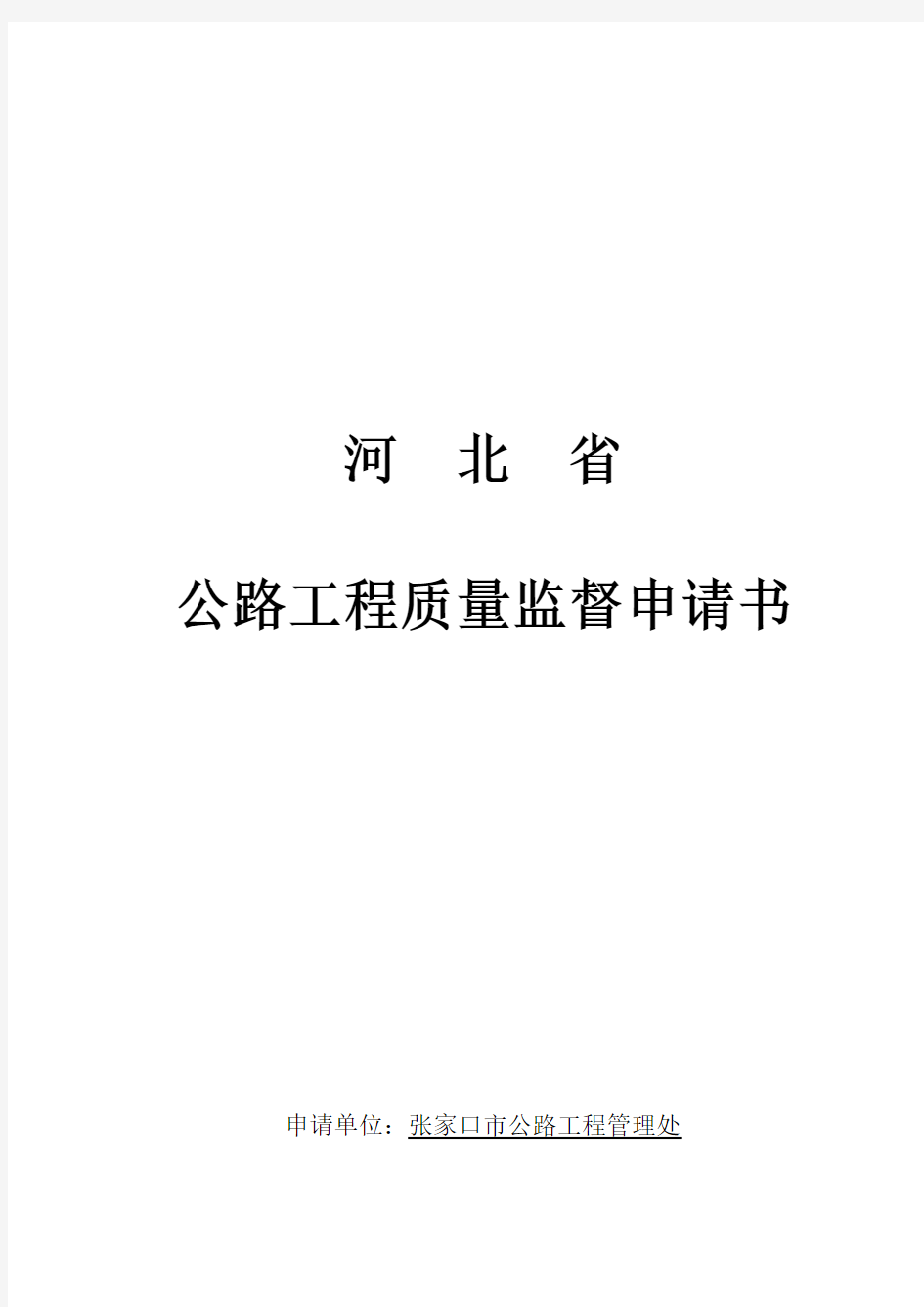 河 北 省

公路工程质量监督申请书

申请单位：张家口市公路工程管理处